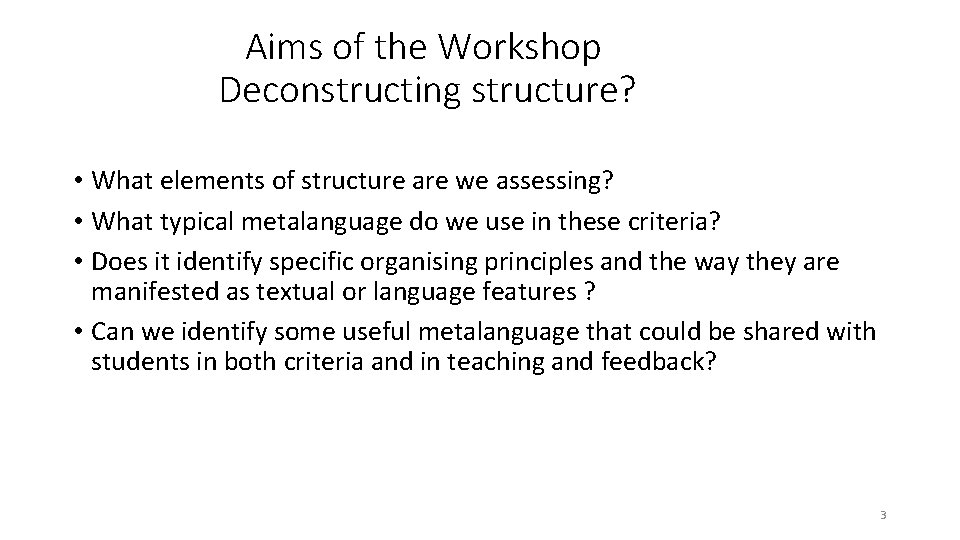 Aims of the Workshop
Deconstructing structure?

• What elements of structure are we assessing?
• What typical metalanguage do we use in these criteria?
• Does it identify specific organising principles and the way they are manifested as textual or language features ?
• Can we identify some useful metalanguage that could be shared with students in both criteria and in teaching and feedback?

3